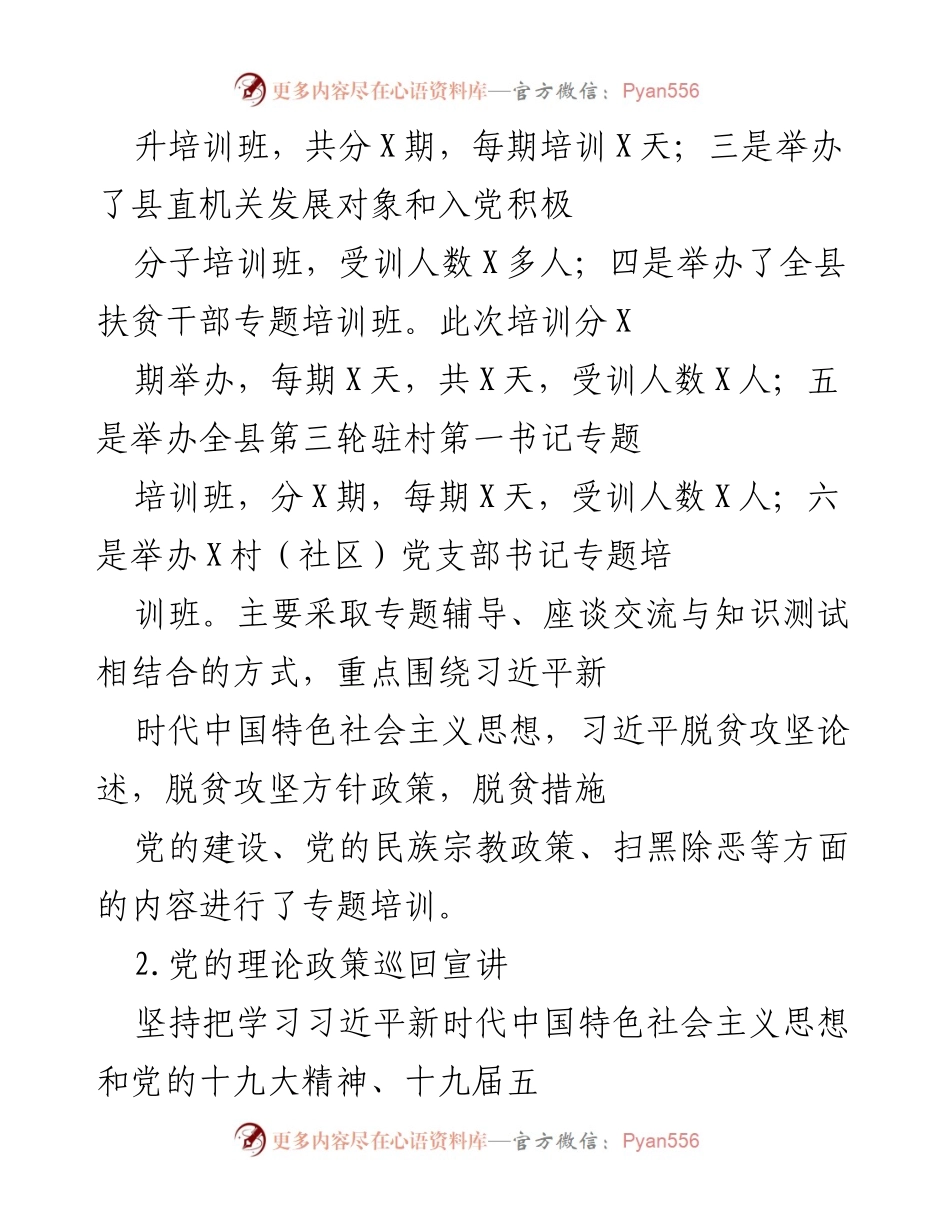 更多内容尽在心语资料库—官方微信：Pyan556

升培训班，共分X期，每期培训X天；三是举办了县直机关发展对象和入党积极

分子培训班，受训人数X多人；四是举办了全县扶贫干部专题培训班。此次培训分X

期举办，每期X天，共X天，受训人数X人；五是举办全县第三轮驻村第一书记专题

培训班，分X期，每期X天，受训人数X人；六是举办X村（社区）党支部书记专题培

训班。主要采取专题辅导、座谈交流与知识测试相结合的方式，重点围绕习近平新

时代中国特色社会主义思想，习近平脱贫攻坚论述，脱贫攻坚方针政策，脱贫措施

党的建设、党的民族宗教政策、扫黑除恶等方面的内容进行了专题培训。

2.党的理论政策巡回宣讲

坚持把学习习近平新时代中国特色社会主义思想和党的十九大精神、十九届五

更多内容尽在心语资料库—官方微信：Pyan556